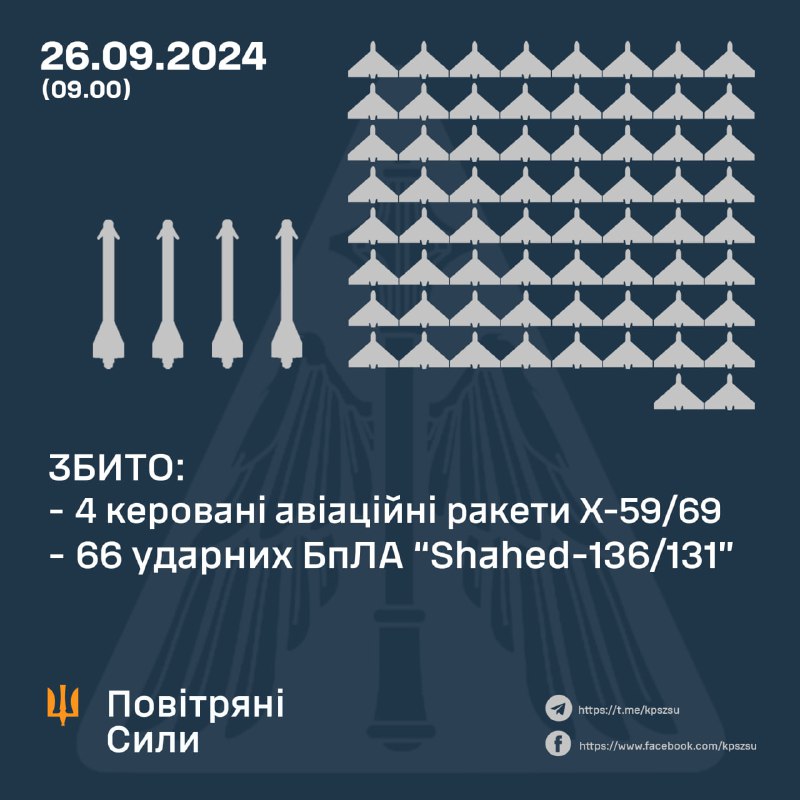 26.09.2024
(09.00)

ЗБИТО:
- 4 керовані авіаційні ракети Х-59/69
- 66 ударних БпЛА "Shahed-136/131"

Повітряні Сили

https://t.me/kpszsu
https://www.facebook.com/kpszsu